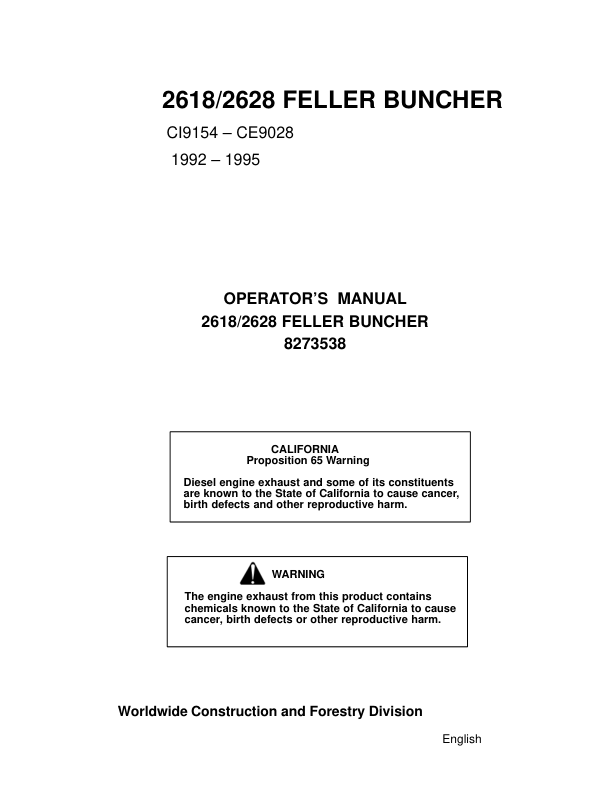 2618/2628 FELLER BUNCHER

CI9154 – CE9028

1992 – 1995

OPERATOR'S MANUAL
2618/2628 FELLER BUNCHER
8273538

CALIFORNIA
Proposition 65 Warning

Diesel engine exhaust and some of its constituents are known to the State of California to cause cancer, birth defects and other reproductive harm.

WARNING

The engine exhaust from this product contains chemicals known to the State of California to cause cancer, birth defects or other reproductive harm.

Worldwide Construction and Forestry Division

English